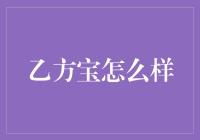 乙方宝怎么样